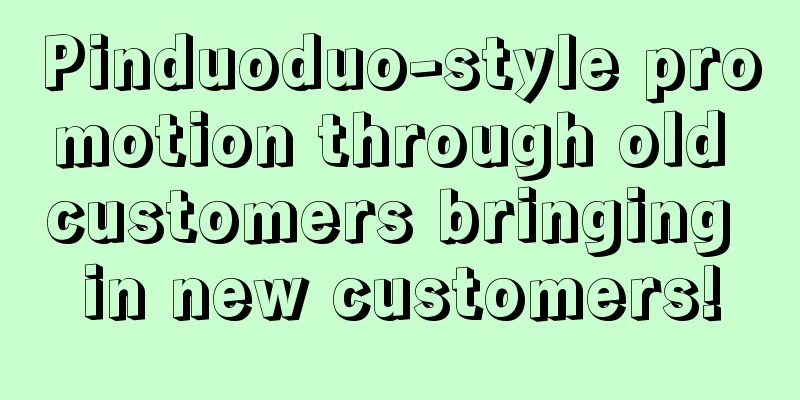 Pinduoduo-style promotion through old customers bringing in new customers!